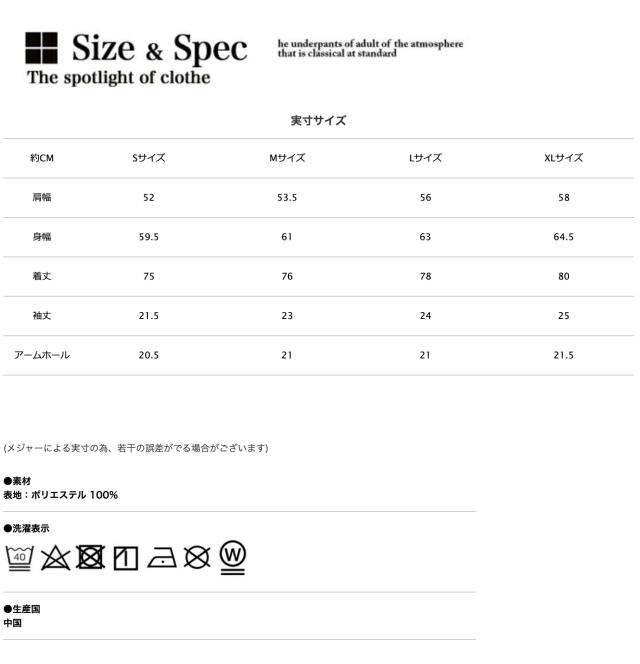 Size & Spec
The spotlight of clothe

he underpants of adult of the atmosphere that is classical at standard

実寸サイズ

| 約CM | Sサイズ | Mサイズ | Lサイズ | XLサイズ |
|---|---|---|---|---|
| 肩幅 | 52 | 53.5 | 56 | 58 |
| 身幅 | 59.5 | 61 | 63 | 64.5 |
| 着丈 | 75 | 76 | 78 | 80 |
| 袖丈 | 21.5 | 23 | 24 | 25 |
| アームホール | 20.5 | 21 | 21 | 21.5 |

(メジャーによる実寸の為、若干の誤差がでる場合がございます)

●素材
表地：ポリエステル 100%

●洗濯表示
40 W

●生産国
中国